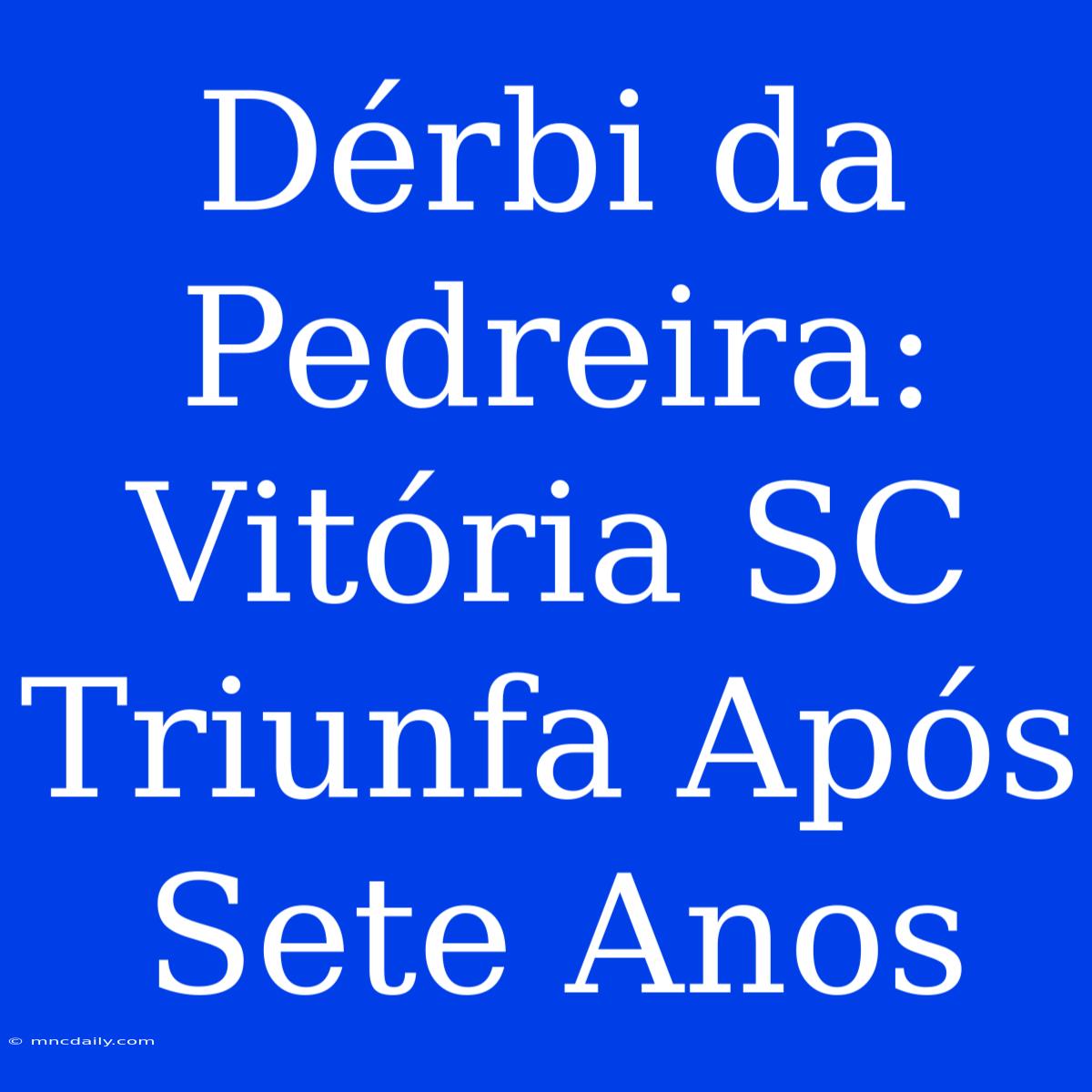 Dérbi da Pedreira: Vitória SC Triunfa Após Sete Anos

© mncdaily.com